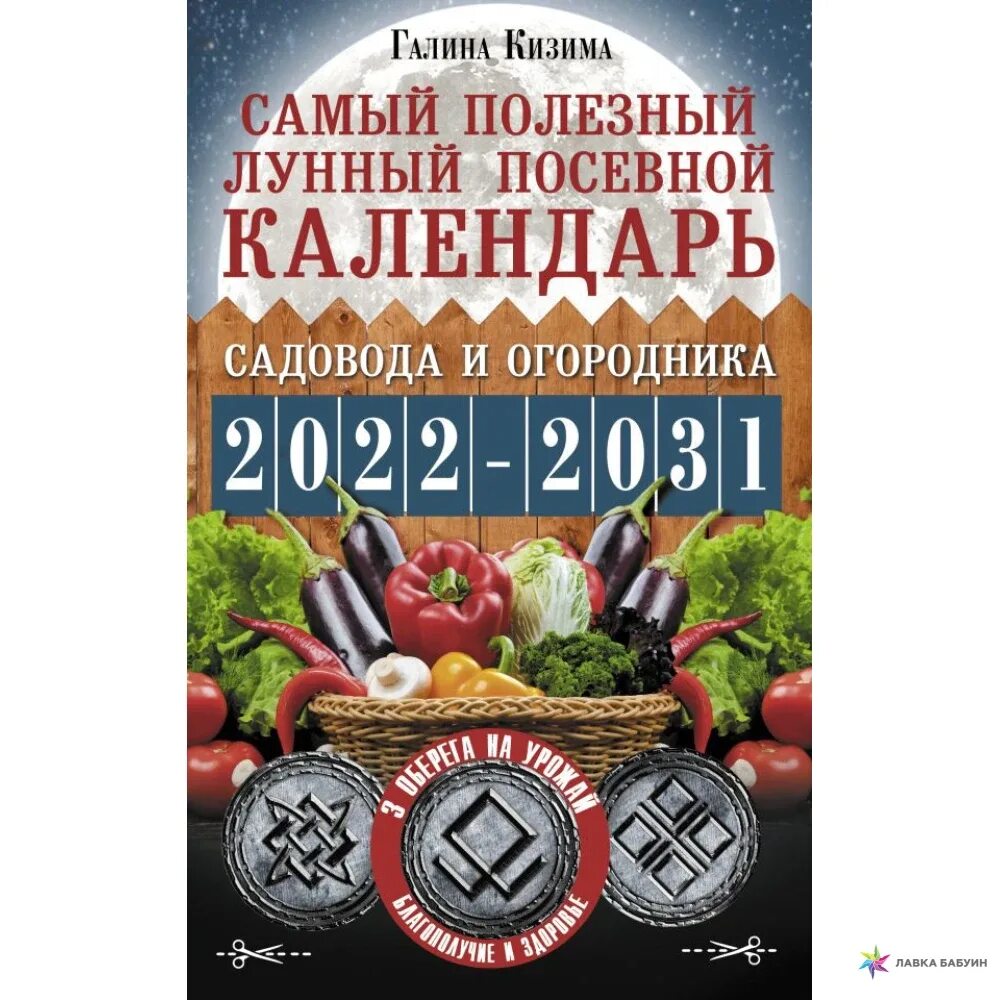 Галина Кизима

САМЫЙ ПОЛЕЗНЫЙ ЛУННЫЙ ПОСЕВНОЙ КАЛЕНДАРЬ

САДОВОДА И ОГОРОДНИКА

2022-2031

3 ОБЕРЕГА НА УРОЖАЙ

БЛАГОПОЛУЧИЕ И ЗДОРОВЬЕ

ЛАВКА БАБУИН